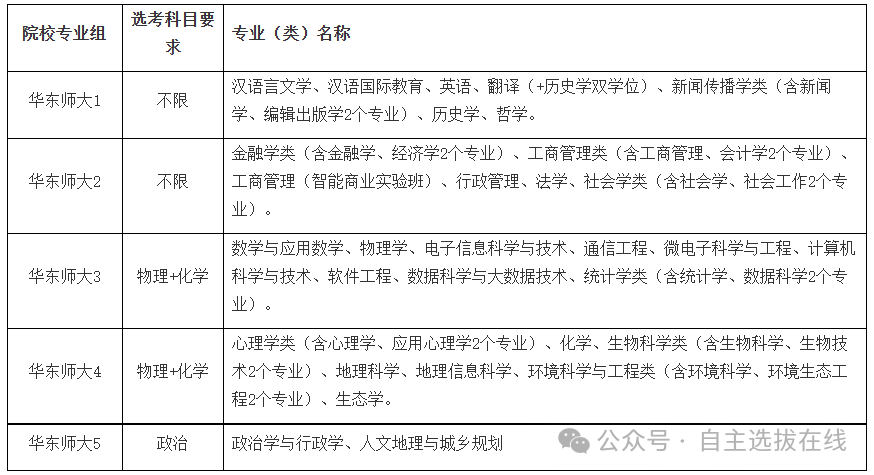 | 院校专业组 | 选考科目要求 | 专业（类）名称 |
|---|---|---|
| 华东师大1 | 不限 | 汉语言文学、汉语国际教育、英语、翻译（+历史学双学位）、新闻传播学类（含新闻学、编辑出版学2个专业）、历史学、哲学。 |
| 华东师大2 | 不限 | 金融学类（含金融学、经济学2个专业）、工商管理类（含工商管理、会计学2个专业）、工商管理（智能商业实验班）、行政管理、法学、社会学类（含社会学、社会工作2个专业）。 |
| 华东师大3 | 物理+化学 | 数学与应用数学、物理学、电子信息科学与技术、通信工程、微电子科学与工程、计算机科学与技术、软件工程、数据科学与大数据技术、统计学类（含统计学、数据科学2个专业）。 |
| 华东师大4 | 物理+化学 | 心理学类（含心理学、应用心理学2个专业）、化学、生物科学类（含生物科学、生物技术2个专业）、地理科学、地理信息科学、环境科学与工程类（含环境科学、环境生态工程2个专业）、生态学。 |
| 华东师大5 | 政治 | 政治学与行政学、人文地理与城乡规划 |

公众号 · 自主选拔在线